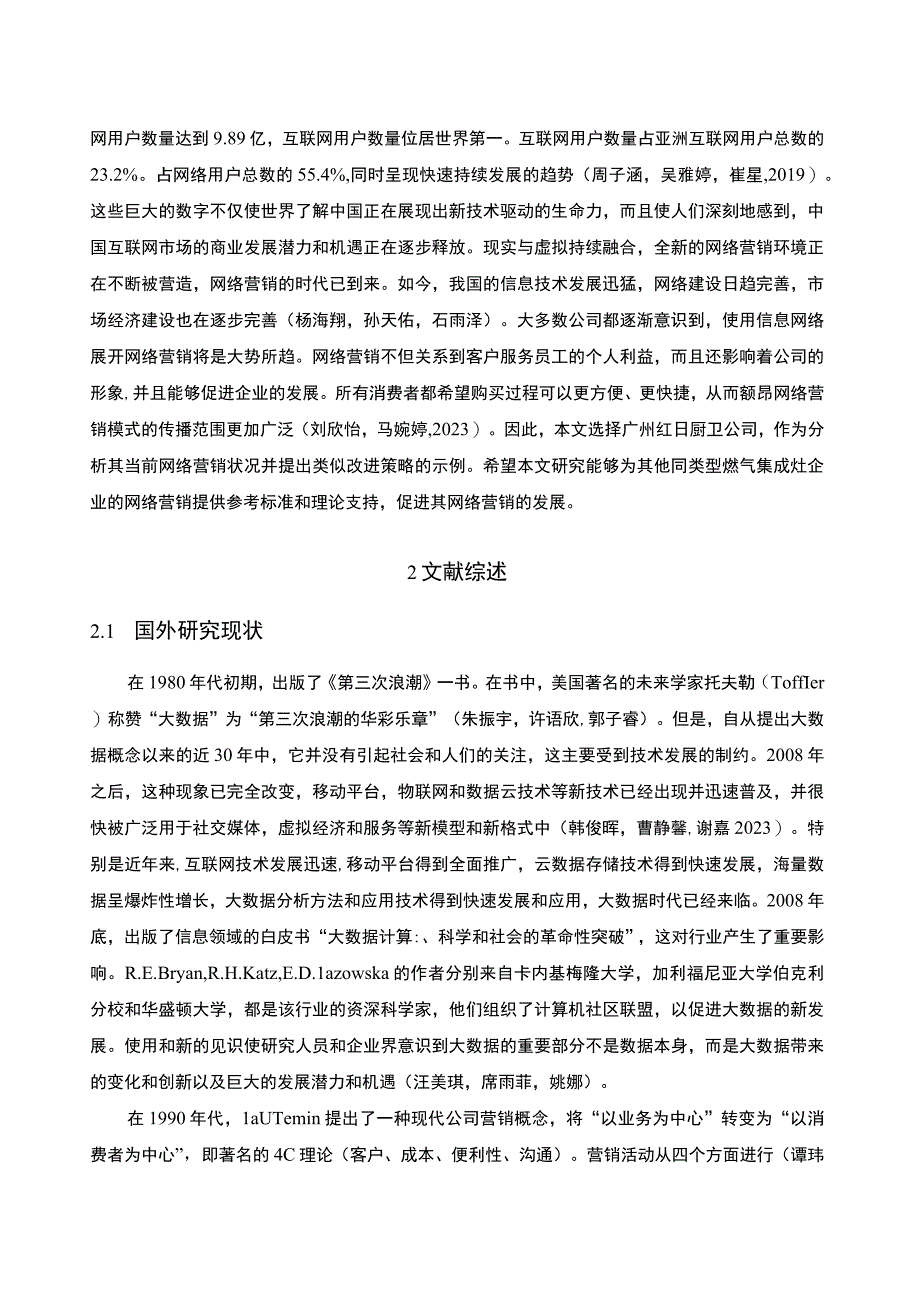 网用户数量达到 9.89 亿，互联网用户数量位居世界第一。互联网用户数量占亚洲互联网用户总数的 23.2%。占网络用户总数的 55.4%,同时呈现快速持续发展的趋势（周子涵，吴雅婷，崔星,2019）。这些巨大的数字不仅使世界了解中国正在展现出新技术驱动的生命力，而且使人们深刻地感到，中国互联网市场的商业发展潜力和机遇正在逐步释放。现实与虚拟持续融合，全新的网络营销环境正在不断被营造，网络营销的时代已到来。如今，我国的信息技术发展迅猛，网络建设日趋完善，市场经济建设也在逐步完善（杨海翔，孙天佑，石雨泽）。大多数公司都逐渐意识到，使用信息网络展开网络营销将是大势所趋。网络营销不但关系到客户服务员工的个人利益，而且还影响着公司的形象, 并且能够促进企业的发展。所有消费者都希望购买过程可以更方便、更快捷，从而额昂网络营销模式的传播范围更加广泛（刘欣怡，马婉婷,2023）。因此，本文选择广州红日厨卫公司，作为分析其当前网络营销状况并提出类似改进策略的示例。希望本文研究能够为其他同类型燃气集成灶企业的网络营销提供参考标准和理论支持，促进其网络营销的发展。

2 文献综述

2.1 国外研究现状

在 1980 年代初期，出版了《第三次浪潮》一书。在书中，美国著名的未来学家托夫勒（Toffler）称赞“大数据”为“第三次浪潮的华彩乐章”（朱振宇，许语欣, 郭子睿）。但是，自从提出大数据概念以来的近 30 年中，它并没有引起社会和人们的关注，这主要受到技术发展的制约。2008 年之后，这种现象已完全改变，移动平台，物联网和数据云技术等新技术已经出现并迅速普及，并很快被广泛用于社交媒体，虚拟经济和服务等新模型和新格式中（韩俊晖，曹静馨, 谢嘉 2023）。特别是近年来, 互联网技术发展迅速, 移动平台得到全面推广，云数据存储技术得到快速发展，海量数据呈爆炸性增长，大数据分析方法和应用技术得到快速发展和应用，大数据时代已经来临。2008 年底，出版了信息领域的白皮书“大数据计算：、科学和社会的革命性突破”，这对行业产生了重要影响。R.E.Bryan,R.H.Katz,E.D.1azowska 的作者分别来自卡内基梅隆大学，加利福尼亚大学伯克利分校和华盛顿大学，都是该行业的资深科学家，他们组织了计算机社区联盟，以促进大数据的新发展。使用和新的见识使研究人员和企业界意识到大数据的重要部分不是数据本身，而是大数据带来的变化和创新以及巨大的发展潜力和机遇（汪美琪，席雨菲，姚娜）。

在 1990 年代，1aUTemin 提出了一种现代公司营销概念，将“以业务为中心”转变为“以消费者为中心”，即著名的 4C 理论（客户、成本、便利性、沟通）。营销活动从四个方面进行（谭玮